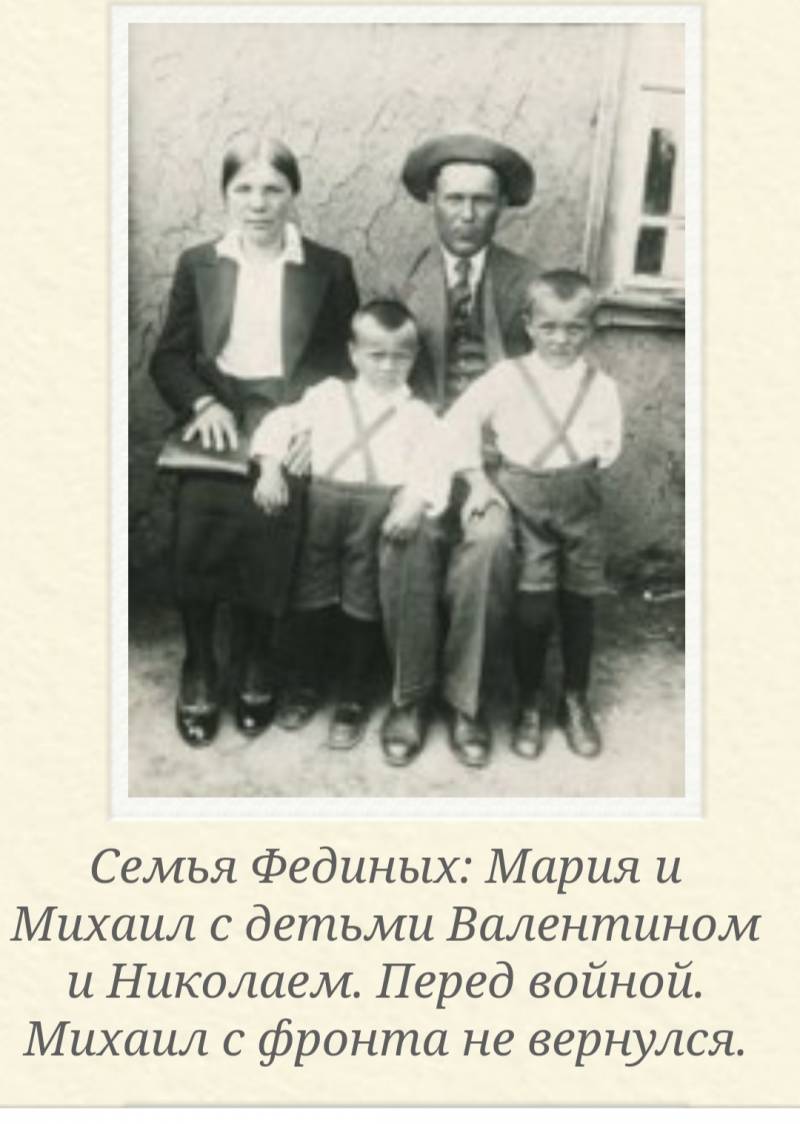 Семья Фединых: Мария и Михаил с детьми Валентином и Николаем. Перед войной. Михаил с фронта не вернулся.